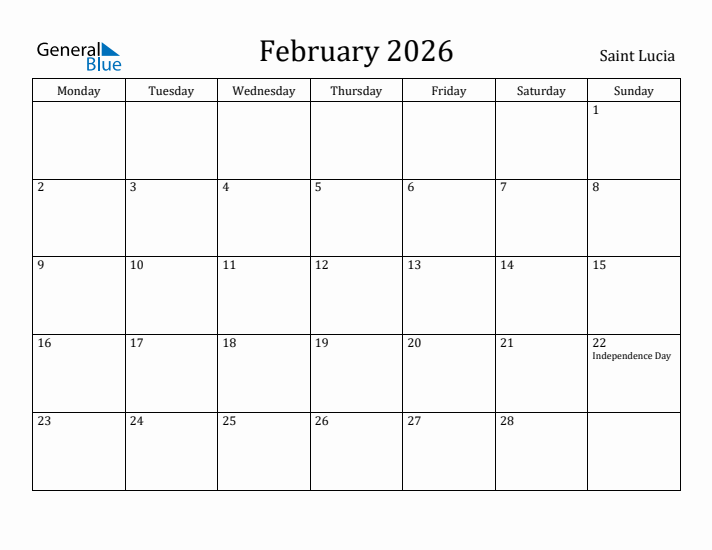 General Blue

February 2026

Saint Lucia

| Monday | Tuesday | Wednesday | Thursday | Friday | Saturday | Sunday |
|---|---|---|---|---|---|---|
| | | | | | | 1 |
| 2 | 3 | 4 | 5 | 6 | 7 | 8 |
| 9 | 10 | 11 | 12 | 13 | 14 | 15 |
| 16 | 17 | 18 | 19 | 20 | 21 | 22 Independence Day |
| 23 | 24 | 25 | 26 | 27 | 28 | |